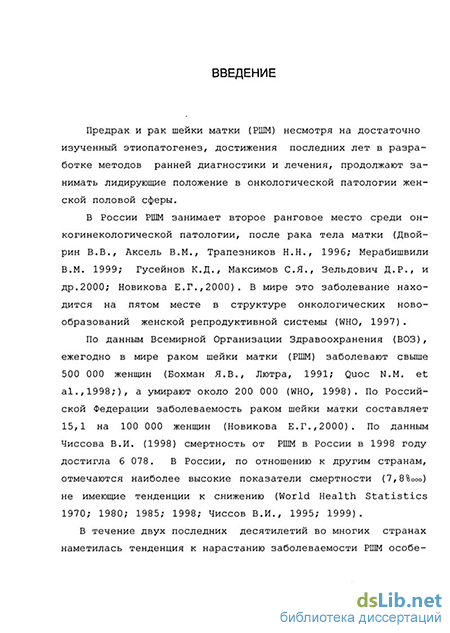 ВВЕДЕНИЕ

Предрак и рак шейки матки (РШМ) несмотря на достаточно изученный этиопатогенез, достижения последних лет в разработке методов ранней диагностики и лечения, продолжают занимать лидирующие положение в онкологической патологии женской половой сферы.

В России РШМ занимает второе ранговое место среди онкогинекологической патологии, после рака тела матки (Двойрин В.В., Аксель В.М., Трапезников Н.Н., 1996; Мерабишвили В.М. 1999; Гусейнов К.Д., Максимов С.Я., Зельдович Д.Р., и др.2000; Новикова Е.Г.,2000). В мире это заболевание находится на пятом месте в структуре онкологических новообразований женской репродуктивной системы (WHO, 1997).

По данным Всемирной Организации Здравоохранения (ВОЗ), ежегодно в мире раком шейки матки (РШМ) заболевают свыше 500 000 женщин (Бохман Я.В., Лютра, 1991; Quoc N.M. et al.,1998;), а умирают около 200 000 (WHO, 1998). По Российской Федерации заболеваемость раком шейки матки составляет 15,1 на 100 000 женщин (Новикова Е.Г.,2000). По данным Чиссова В.И. (1998) смертность от РШМ в России в 1998 году достигла 6 078. В России, по отношению к другим странам, отмечаются наиболее высокие показатели смертности (7,8‱) не имеющие тенденции к снижению (World Health Statistics 1970; 1980; 1985; 1998; Чиссов В.И., 1995; 1999).

В течение двух последних десятилетий во многих странах наметилась тенденция к нарастанию заболеваемости РШМ особе-

dsLib.net
библиотека диссертаций